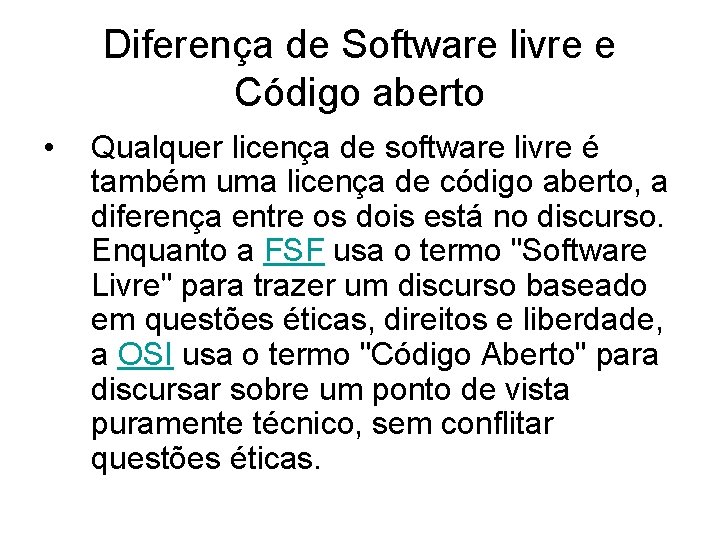 Diferença de Software livre e Código aberto

• Qualquer licença de software livre é também uma licença de código aberto, a diferença entre os dois está no discurso. Enquanto a FSF usa o termo "Software Livre" para trazer um discurso baseado em questões éticas, direitos e liberdade, a OSI usa o termo "Código Aberto" para discursar sobre um ponto de vista puramente técnico, sem conflitar questões éticas.